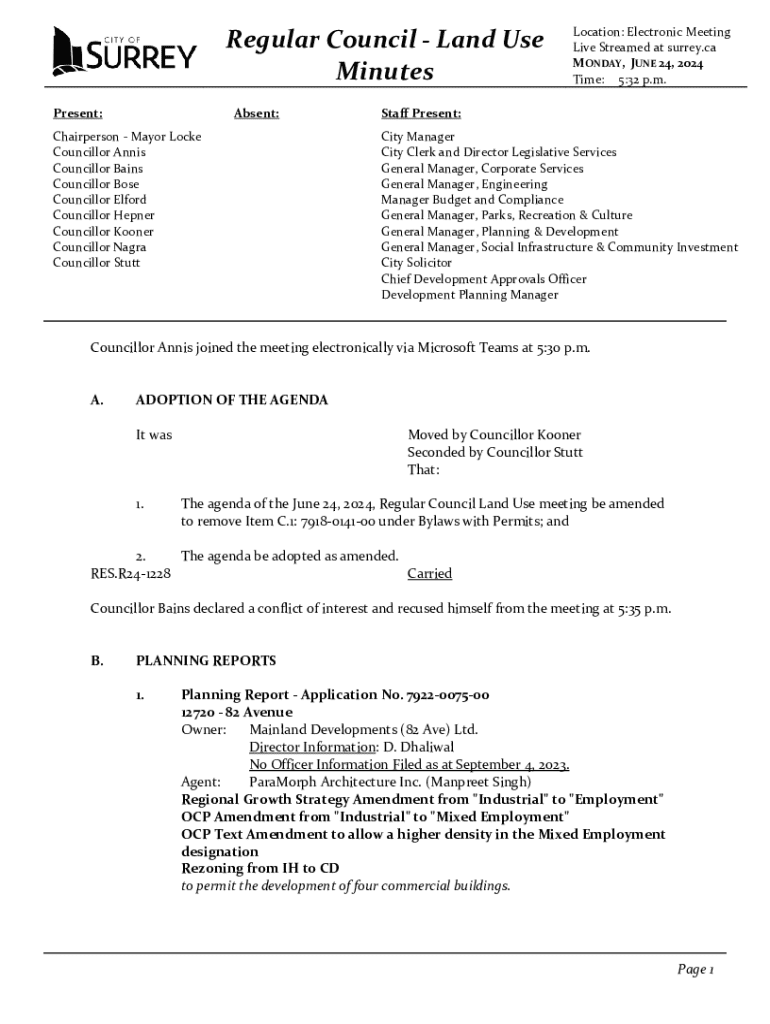 CITY OF SURREY

Regular Council - Land Use Minutes

Location: Electronic Meeting
Live Streamed at surrey.ca
MONDAY, JUNE 24, 2024
Time: 5:32 p.m.

Present:

Chairperson - Mayor Locke
Councillor Annis
Councillor Bains
Councillor Bose
Councillor Elford
Councillor Hepner
Councillor Kooner
Councillor Nagra
Councillor Stutt

Absent:

Staff Present:

City Manager
City Clerk and Director Legislative Services
General Manager, Corporate Services
General Manager, Engineering
Manager Budget and Compliance
General Manager, Parks, Recreation & Culture
General Manager, Planning & Development
General Manager, Social Infrastructure & Community Investment
City Solicitor
Chief Development Approvals Officer
Development Planning Manager

Councillor Annis joined the meeting electronically via Microsoft Teams at 5:30 p.m.

A. ADOPTION OF THE AGENDA

It was

Moved by Councillor Kooner
Seconded by Councillor Stutt
That:

1. The agenda of the June 24, 2024, Regular Council Land Use meeting be amended to remove Item C.1: 7918-0141-00 under Bylaws with Permits; and

2. The agenda be adopted as amended.
RES.R24-1228
Carried

Councillor Bains declared a conflict of interest and recused himself from the meeting at 5:35 p.m.

B. PLANNING REPORTS

1. Planning Report - Application No. 7922-0075-00
12720 - 82 Avenue
Owner: Mainland Developments (82 Ave) Ltd.
Director Information: D. Dhaliwal
No Officer Information Filed as at September 4, 2023.
Agent: ParaMorph Architecture Inc. (Manpreet Singh)
Regional Growth Strategy Amendment from "Industrial" to "Employment"
OCP Amendment from "Industrial" to "Mixed Employment"
OCP Text Amendment to allow a higher density in the Mixed Employment designation
Rezoning from IH to CD
to permit the development of four commercial buildings.

Page 1